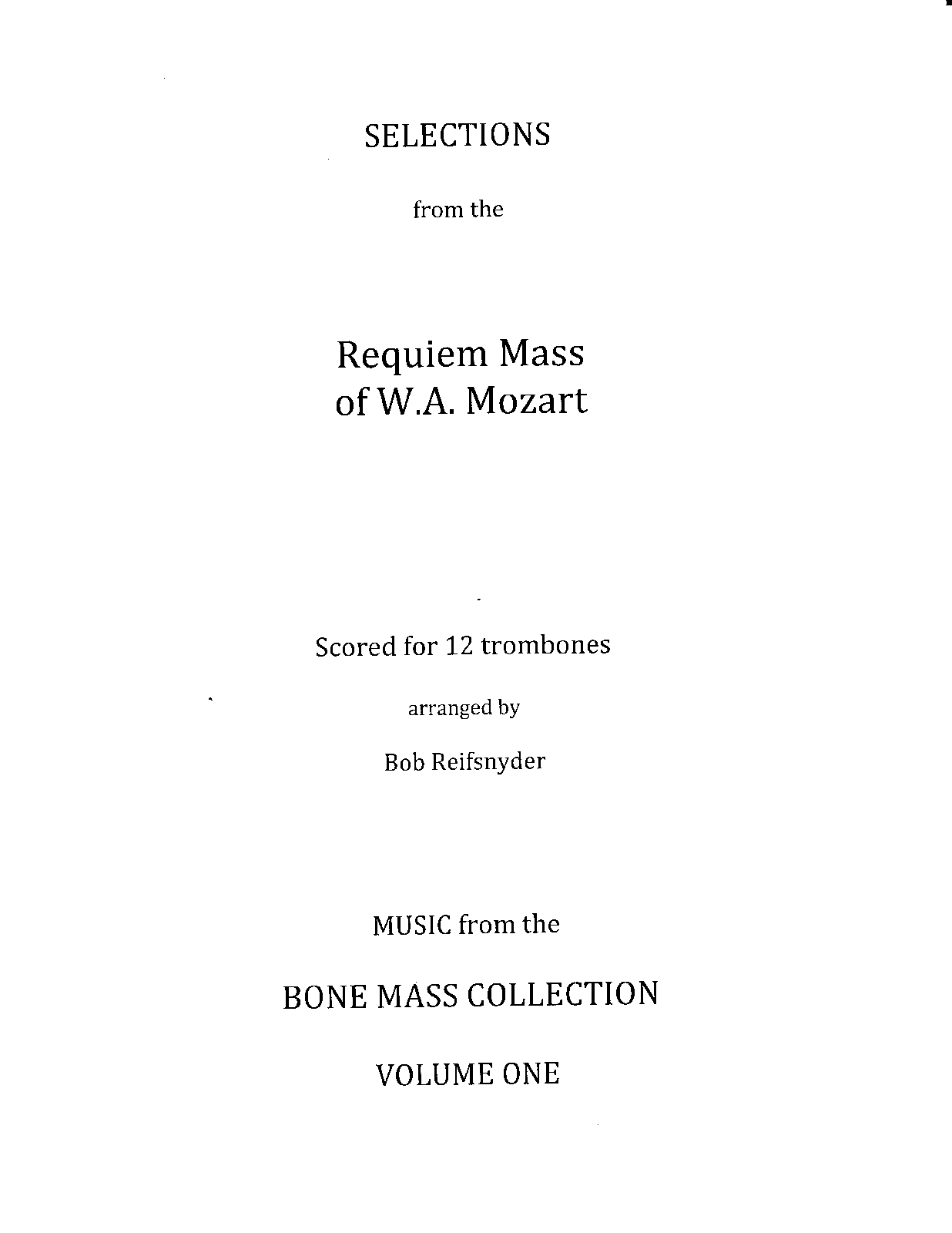 SELECTIONS

from the

Requiem Mass
of W.A. Mozart

Scored for 12 trombones

arranged by

Bob Reifsnyder

MUSIC from the

BONE MASS COLLECTION

VOLUME ONE